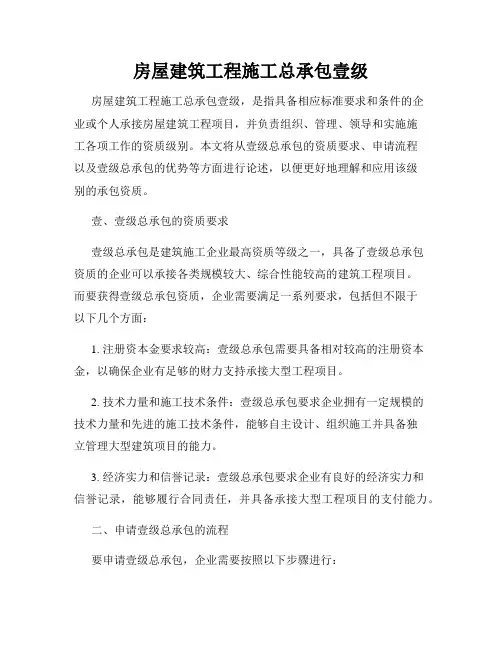 房屋建筑工程施工总承包壹级

房屋建筑工程施工总承包壹级，是指具备相应标准要求和条件的企业或个人承接房屋建筑工程项目，并负责组织、管理、领导和实施施工各项工作的资质级别。本文将从壹级总承包的资质要求、申请流程以及壹级总承包的优势等方面进行论述，以便更好地理解和应用该级别的承包资质。

壹、壹级总承包的资质要求

壹级总承包是建筑施工企业最高资质等级之一，具备了壹级总承包资质的企业可以承接各类规模较大、综合性能较高的建筑工程项目。而要获得壹级总承包资质，企业需要满足一系列要求，包括但不限于以下几个方面：

1. 注册资本金要求较高：壹级总承包需要具备相对较高的注册资本金，以确保企业有足够的财力支持承接大型工程项目。

2. 技术力量和施工技术条件：壹级总承包要求企业拥有一定规模的技术力量和先进的施工技术条件，能够自主设计、组织施工并具备独立管理大型建筑项目的能力。

3. 经济实力和信誉记录：壹级总承包要求企业有良好的经济实力和信誉记录，能够履行合同责任，并具备承接大型工程项目的支付能力。

二、申请壹级总承包的流程

要申请壹级总承包，企业需要按照以下步骤进行：